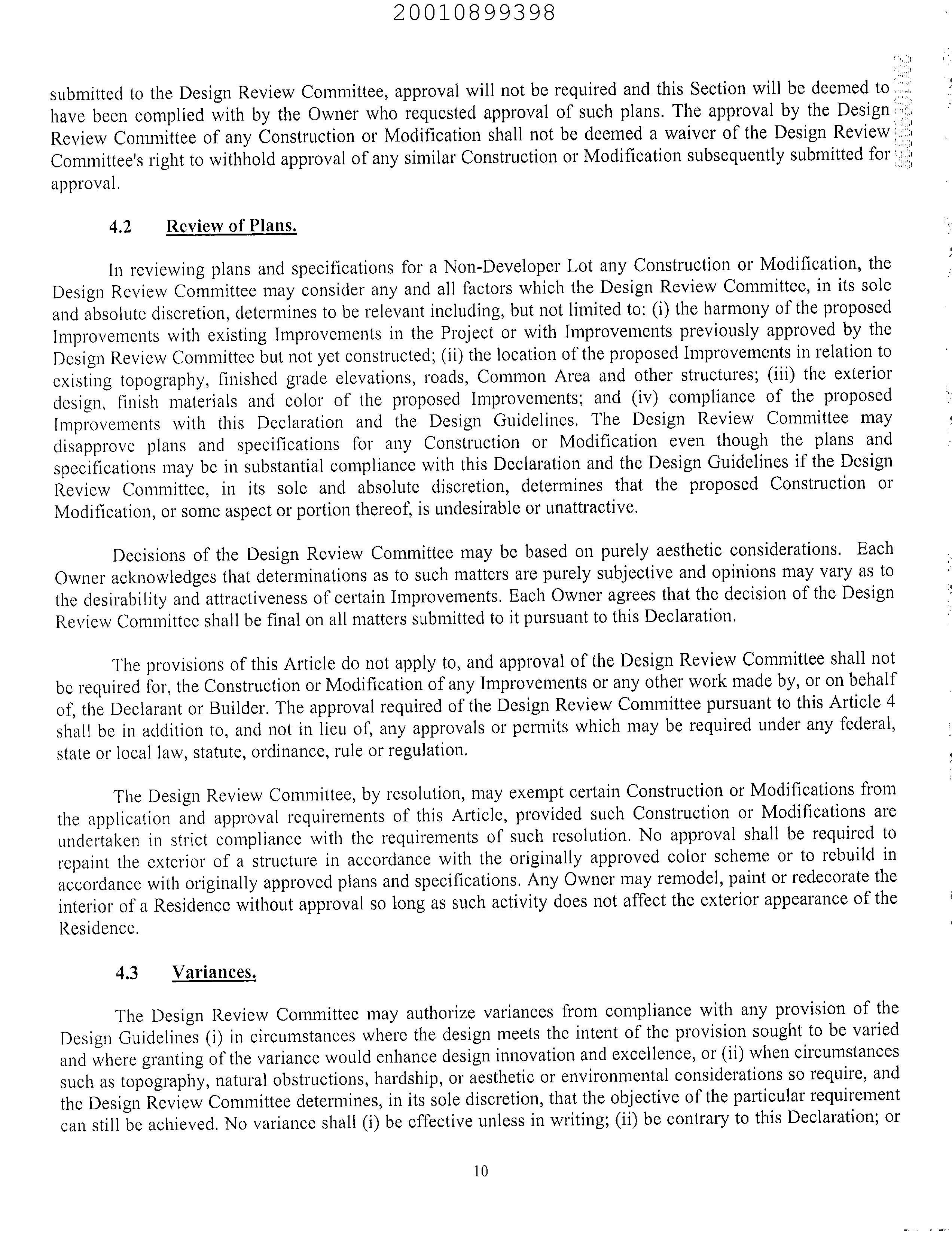 20010899398

submitted to the Design Review Committee, approval will not be required and this Section will be deemed to have been complied with by the Owner who requested approval of such plans. The approval by the Design Review Committee of any Construction or Modification shall not be deemed a waiver of the Design Review Committee's right to withhold approval of any similar Construction or Modification subsequently submitted for approval.

4.2 Review of Plans.

In reviewing plans and specifications for a Non-Developer Lot any Construction or Modification, the Design Review Committee may consider any and all factors which the Design Review Committee, in its sole and absolute discretion, determines to be relevant including, but not limited to: (i) the harmony of the proposed Improvements with existing Improvements in the Project or with Improvements previously approved by the Design Review Committee but not yet constructed; (ii) the location of the proposed Improvements in relation to existing topography, finished grade elevations, roads, Common Area and other structures; (iii) the exterior design, finish materials and color of the proposed Improvements; and (iv) compliance of the proposed Improvements with this Declaration and the Design Guidelines. The Design Review Committee may disapprove plans and specifications for any Construction or Modification even though the plans and specifications may be in substantial compliance with this Declaration and the Design Guidelines if the Design Review Committee, in its sole and absolute discretion, determines that the proposed Construction or Modification, or some aspect or portion thereof, is undesirable or unattractive.

Decisions of the Design Review Committee may be based on purely aesthetic considerations. Each Owner acknowledges that determinations as to such matters are purely subjective and opinions may vary as to the desirability and attractiveness of certain Improvements. Each Owner agrees that the decision of the Design Review Committee shall be final on all matters submitted to it pursuant to this Declaration.

The provisions of this Article do not apply to, and approval of the Design Review Committee shall not be required for, the Construction or Modification of any Improvements or any other work made by, or on behalf of, the Declarant or Builder. The approval required of the Design Review Committee pursuant to this Article 4 shall be in addition to, and not in lieu of, any approvals or permits which may be required under any federal, state or local law, statute, ordinance, rule or regulation.

The Design Review Committee, by resolution, may exempt certain Construction or Modifications from the application and approval requirements of this Article, provided such Construction or Modifications are undertaken in strict compliance with the requirements of such resolution. No approval shall be required to repaint the exterior of a structure in accordance with the originally approved color scheme or to rebuild in accordance with originally approved plans and specifications. Any Owner may remodel, paint or redecorate the interior of a Residence without approval so long as such activity does not affect the exterior appearance of the Residence.

4.3 Variances.

The Design Review Committee may authorize variances from compliance with any provision of the Design Guidelines (i) in circumstances where the design meets the intent of the provision sought to be varied and where granting of the variance would enhance design innovation and excellence, or (ii) when circumstances such as topography, natural obstructions, hardship, or aesthetic or environmental considerations so require, and the Design Review Committee determines, in its sole discretion, that the objective of the particular requirement can still be achieved. No variance shall (i) be effective unless in writing; (ii) be contrary to this Declaration; or

10